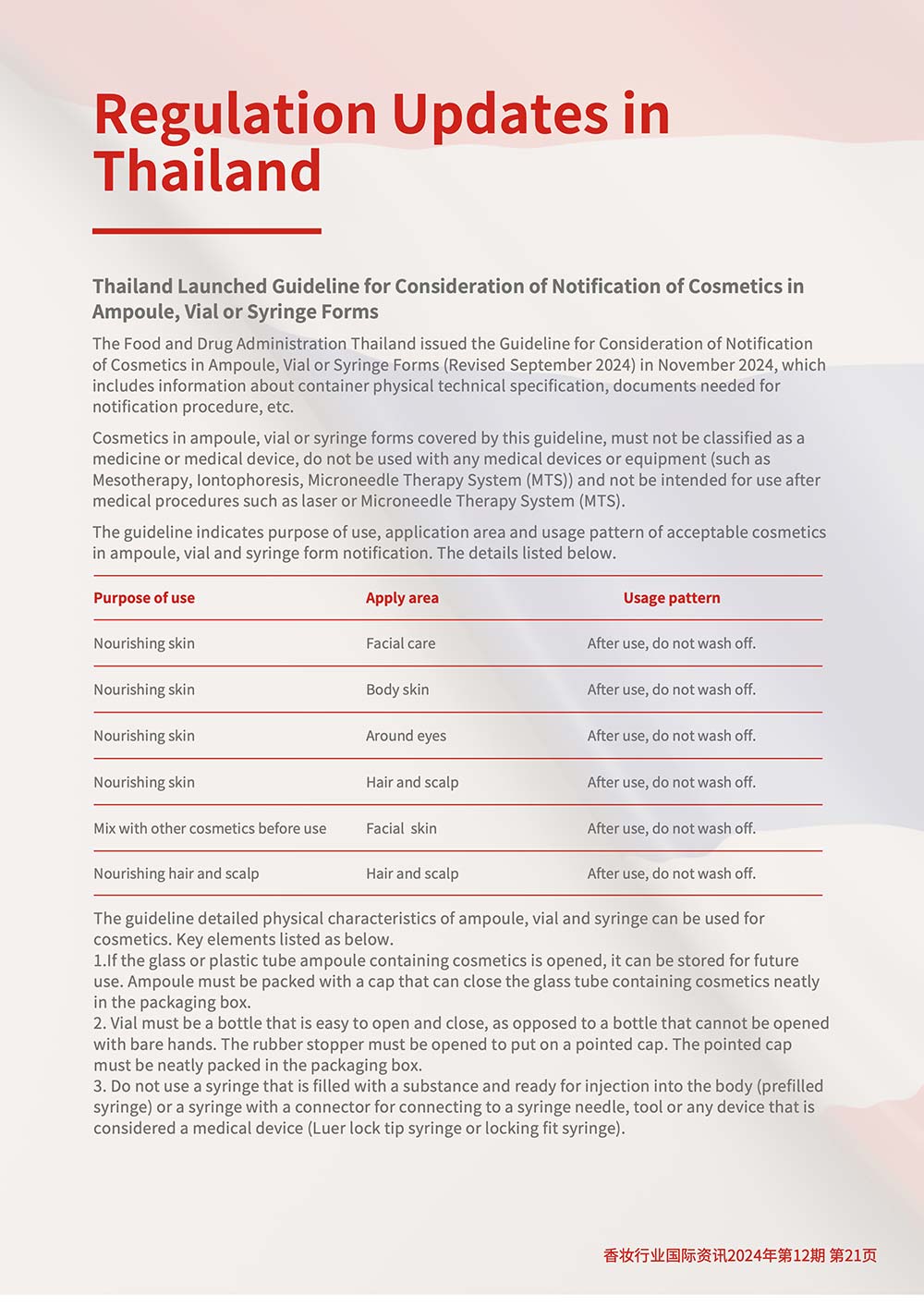 Regulation Updates in Thailand

Thailand Launched Guideline for Consideration of Notification of Cosmetics in Ampoule, Vial or Syringe Forms

The Food and Drug Administration Thailand issued the Guideline for Consideration of Notification of Cosmetics in Ampoule, Vial or Syringe Forms (Revised September 2024) in November 2024, which includes information about container physical technical specification, documents needed for notification procedure, etc.

Cosmetics in ampoule, vial or syringe forms covered by this guideline, must not be classified as a medicine or medical device, do not be used with any medical devices or equipment (such as Mesotherapy, Iontophoresis, Microneedle Therapy System (MTS)) and not be intended for use after medical procedures such as laser or Microneedle Therapy System (MTS).

The guideline indicates purpose of use, application area and usage pattern of acceptable cosmetics in ampoule, vial and syringe form notification. The details listed below.

| Purpose of use | Apply area | Usage pattern |
|---|---|---|
| Nourishing skin | Facial care | After use, do not wash off. |
| Nourishing skin | Body skin | After use, do not wash off. |
| Nourishing skin | Around eyes | After use, do not wash off. |
| Nourishing skin | Hair and scalp | After use, do not wash off. |
| Mix with other cosmetics before use | Facial skin | After use, do not wash off. |
| Nourishing hair and scalp | Hair and scalp | After use, do not wash off. |

The guideline detailed physical characteristics of ampoule, vial and syringe can be used for cosmetics. Key elements listed as below.
1.If the glass or plastic tube ampoule containing cosmetics is opened, it can be stored for future use. Ampoule must be packed with a cap that can close the glass tube containing cosmetics neatly in the packaging box.
2. Vial must be a bottle that is easy to open and close, as opposed to a bottle that cannot be opened with bare hands. The rubber stopper must be opened to put on a pointed cap. The pointed cap must be neatly packed in the packaging box.
3. Do not use a syringe that is filled with a substance and ready for injection into the body (prefilled syringe) or a syringe with a connector for connecting to a syringe needle, tool or any device that is considered a medical device (Luer lock tip syringe or locking fit syringe).

香妆行业国际资讯2024年第12期 第21页